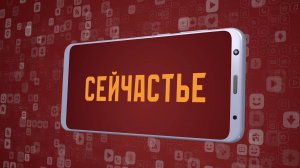 СЕЙЧАСТЬЕ